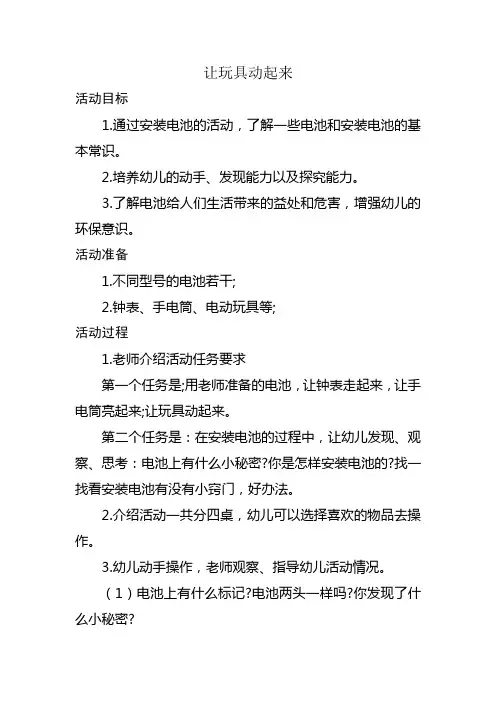 让玩具动起来

活动目标

1.通过安装电池的活动，了解一些电池和安装电池的基本常识。

2.培养幼儿的动手、发现能力以及探究能力。

3.了解电池给人们生活带来的益处和危害，增强幼儿的环保意识。

活动准备

1.不同型号的电池若干;

2.钟表、手电筒、电动玩具等;

活动过程

1.老师介绍活动任务要求

第一个任务是;用老师准备的电池，让钟表走起来，让手电筒亮起来;让玩具动起来。

第二个任务是：在安装电池的过程中，让幼儿发现、观察、思考：电池上有什么小秘密?你是怎样安装电池的?找一找看安装电池有没有小窍门，好办法。

2.介绍活动一共分四桌，幼儿可以选择喜欢的物品去操作。

3.幼儿动手操作，老师观察、指导幼儿活动情况。

（1）电池上有什么标记?电池两头一样吗?你发现了什么小秘密?